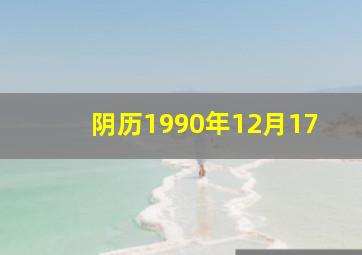 阴历1990年12月17